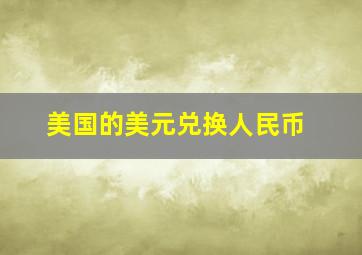 美国的美元兑换人民币